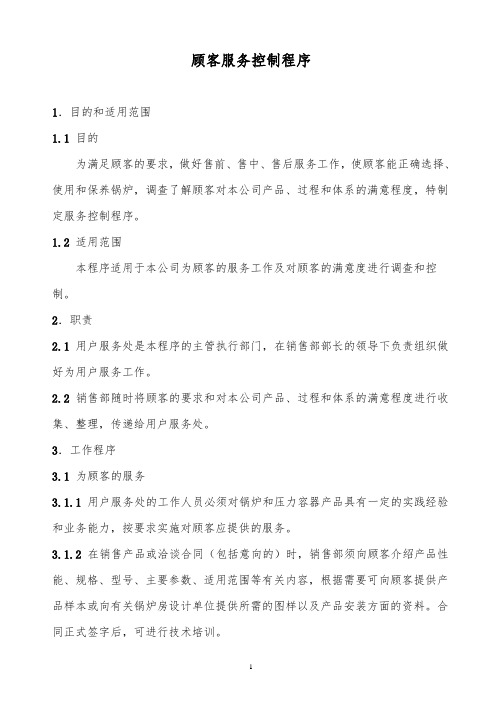 顾客服务控制程序

1. 目的和适用范围

1.1 目的

为满足顾客的要求，做好售前、售中、售后服务工作，使顾客能正确选择、使用和保养锅炉，调查了解顾客对本公司产品、过程和体系的满意程度，特制定服务控制程序。

1.2 适用范围

本程序适用于本公司为顾客的服务工作及对顾客的满意度进行调查和控制。

2. 职责

2.1 用户服务处是本程序的主管执行部门，在销售部部长的领导下负责组织做好为用户服务工作。

2.2 销售部随时将顾客的要求和对本公司产品、过程和体系的满意程度进行收集、整理，传递给用户服务处。

3. 工作程序

3.1 为顾客的服务

3.1.1 用户服务处的工作人员必须对锅炉和压力容器产品具有一定的实践经验和业务能力，按要求实施对顾客应提供的服务。

3.1.2 在销售产品或洽谈合同（包括意向的）时，销售部须向顾客介绍产品性能、规格、型号、主要参数、适用范围等有关内容，根据需要可向顾客提供产品样本或向有关锅炉房设计单位提供所需的图样以及产品安装方面的资料。合同正式签字后，可进行技术培训。

1